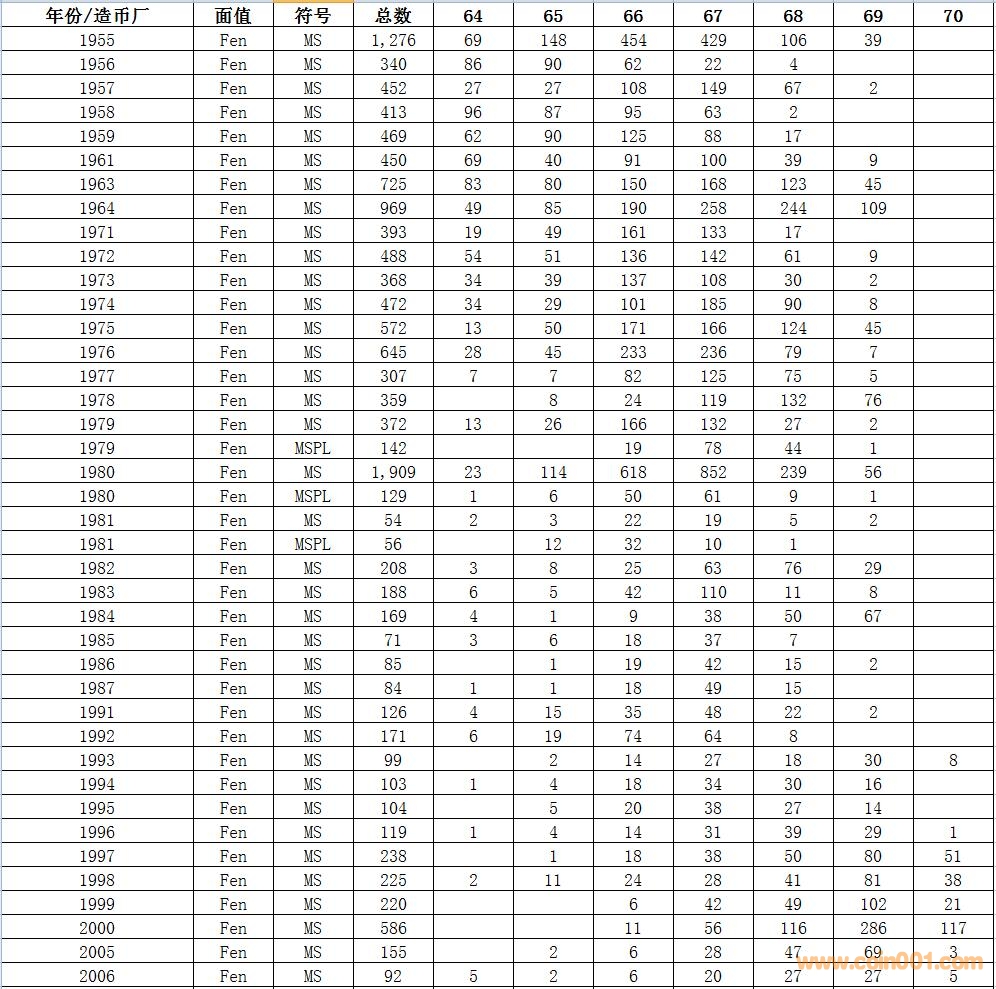 | 年份/造币厂 | 面值 | 符号 | 总数 | 64 | 65 | 66 | 67 | 68 | 69 | 70 |
|---|---|---|---|---|---|---|---|---|---|---|
| 1955 | Fen | MS | 1,276 | 69 | 148 | 454 | 429 | 106 | 39 | |
| 1956 | Fen | MS | 340 | 86 | 90 | 62 | 22 | 4 | | |
| 1957 | Fen | MS | 452 | 27 | 27 | 108 | 149 | 67 | 2 | |
| 1958 | Fen | MS | 413 | 96 | 87 | 95 | 63 | 2 | | |
| 1959 | Fen | MS | 469 | 62 | 90 | 125 | 88 | 17 | | |
| 1961 | Fen | MS | 450 | 69 | 40 | 91 | 100 | 39 | 9 | |
| 1963 | Fen | MS | 725 | 83 | 80 | 150 | 168 | 123 | 45 | |
| 1964 | Fen | MS | 969 | 49 | 85 | 190 | 258 | 244 | 109 | |
| 1971 | Fen | MS | 393 | 19 | 49 | 161 | 133 | 17 | | |
| 1972 | Fen | MS | 488 | 54 | 51 | 136 | 142 | 61 | 9 | |
| 1973 | Fen | MS | 368 | 34 | 39 | 137 | 108 | 30 | 2 | |
| 1974 | Fen | MS | 472 | 34 | 29 | 101 | 185 | 90 | 8 | |
| 1975 | Fen | MS | 572 | 13 | 50 | 171 | 166 | 124 | 45 | |
| 1976 | Fen | MS | 645 | 28 | 45 | 233 | 236 | 79 | 7 | |
| 1977 | Fen | MS | 307 | 7 | 7 | 82 | 125 | 75 | 5 | |
| 1978 | Fen | MS | 359 | | 8 | 24 | 119 | 132 | 76 | |
| 1979 | Fen | MS | 372 | 13 | 26 | 166 | 132 | 27 | 2 | |
| 1979 | Fen | MSPL | 142 | | | 19 | 78 | 44 | 1 | |
| 1980 | Fen | MS | 1,909 | 23 | 114 | 618 | 852 | 239 | 56 | |
| 1980 | Fen | MSPL | 129 | 1 | 6 | 50 | 61 | 9 | 1 | |
| 1981 | Fen | MS | 54 | 2 | 3 | 22 | 19 | 5 | 2 | |
| 1981 | Fen | MSPL | 56 | | 12 | 32 | 10 | 1 | | |
| 1982 | Fen | MS | 208 | 3 | 8 | 25 | 63 | 76 | 29 | |
| 1983 | Fen | MS | 188 | 6 | 5 | 42 | 110 | 11 | 8 | |
| 1984 | Fen | MS | 169 | 4 | 1 | 9 | 38 | 50 | 67 | |
| 1985 | Fen | MS | 71 | 3 | 6 | 18 | 37 | 7 | | |
| 1986 | Fen | MS | 85 | | 1 | 19 | 42 | 15 | 2 | |
| 1987 | Fen | MS | 84 | 1 | 1 | 18 | 49 | 15 | | |
| 1991 | Fen | MS | 126 | 4 | 15 | 35 | 48 | 22 | 2 | |
| 1992 | Fen | MS | 171 | 6 | 19 | 74 | 64 | 8 | | |
| 1993 | Fen | MS | 99 | | 2 | 14 | 27 | 18 | 30 | 8 |
| 1994 | Fen | MS | 103 | 1 | 4 | 18 | 34 | 30 | 16 | |
| 1995 | Fen | MS | 104 | | 5 | 20 | 38 | 27 | 14 | |
| 1996 | Fen | MS | 119 | 1 | 4 | 14 | 31 | 39 | 29 | 1 |
| 1997 | Fen | MS | 238 | | 1 | 18 | 38 | 50 | 80 | 51 |
| 1998 | Fen | MS | 225 | 2 | 11 | 24 | 28 | 41 | 81 | 38 |
| 1999 | Fen | MS | 220 | | | 6 | 42 | 49 | 102 | 21 |
| 2000 | Fen | MS | 586 | | | 11 | 56 | 116 | 286 | 117 |
| 2005 | Fen | MS | 155 | | 2 | 6 | 28 | 47 | 69 | 3 |
| 2006 | Fen | MS | 92 | 5 | 2 | 6 | 20 | 27 | 27 | 5 |

www.coin001.com